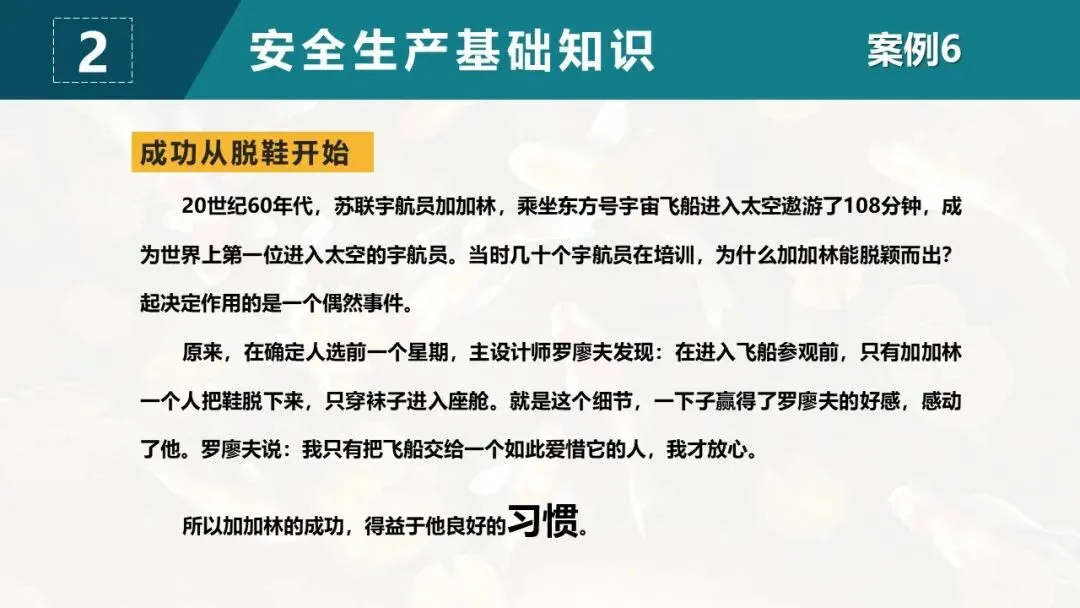 2

安全生产基础知识

案例6

成功从脱鞋开始

20世纪60年代，苏联宇航员加加林，乘坐东方号宇宙飞船进入太空遨游了108分钟，成为世界上第一位进入太空的宇航员。当时几十个宇航员在培训，为什么加加林能脱颖而出?起决定作用的是一个偶然事件。

原来，在确定人选前一个星期，主设计师罗廖夫发现：在进入飞船参观前，只有加加林一个人把鞋脱下来，只穿袜子进入座舱。就是这个细节，一下子赢得了罗廖夫的好感，感动了他。罗廖夫说：我只有把飞船交给一个如此爱惜它的人，我才放心。

所以加加林的成功，得益于他良好的习惯。